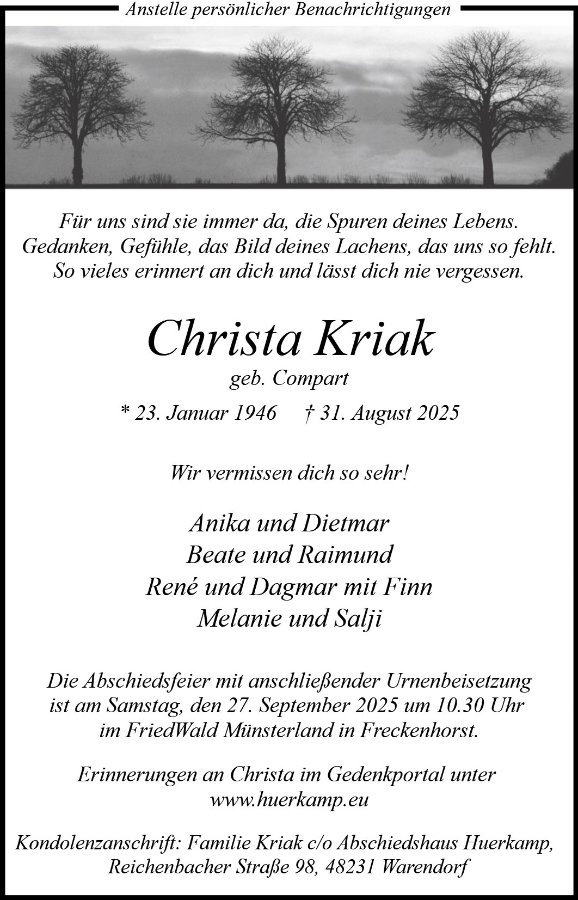 Anstelle persönlicher Benachrichtigungen

Für uns sind sie immer da, die Spuren deines Lebens. Gedanken, Gefühle, das Bild deines Lachens, das uns so fehlt. So vieles erinnert an dich und lässt dich nie vergessen.

Christa Kriak

geb. Compart

* 23. Januar 1946 † 31. August 2025

Wir vermissen dich so sehr!

Anika und Dietmar
Beate und Raimund
René und Dagmar mit Finn
Melanie und Salji

Die Abschiedsfeier mit anschließender Urnenbeisetzung ist am Samstag, den 27. September 2025 um 10.30 Uhr im FriedWald Münsterland in Freckenhorst.

Erinnerungen an Christa im Gedenkportal unter www.huerkamp.eu

Kondolenzanschrift: Familie Kriak c/o Abschiedshaus Huerkamp, Reichenbacher Straße 98, 48231 Warendorf